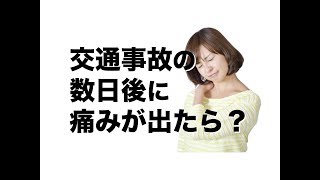 交通事故の
数日後に
痛みが出たら？